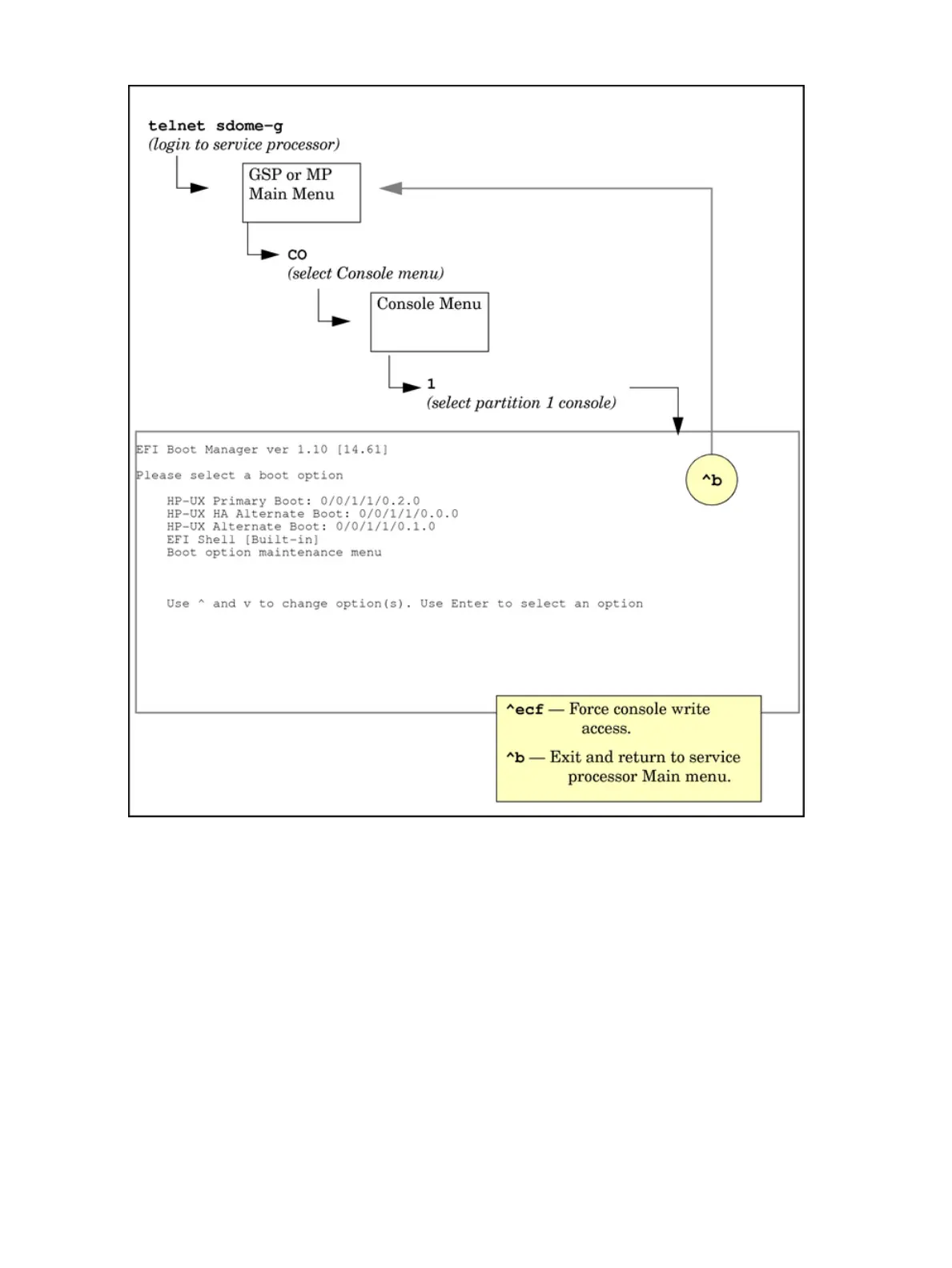 telnet sdome-g
(login to service processor)

GSP or MP
Main Menu

CO
(select Console menu)

Console Menu

1
(select partition 1 console)

EFI Boot Manager ver 1.10 [14.61]

Please select a boot option

HP-UX Primary Boot: 0/0/1/1/0.2.0
HP-UX HA Alternate Boot: 0/0/1/1/0.0.0
HP-UX Alternate Boot: 0/0/1/1/0.1.0
EFI Shell [Built-in]
Boot option maintenance menu

Use ^ and v to change option(s). Use Enter to select an option

^b

^ecf — Force console write access.

^b — Exit and return to service processor Main menu.